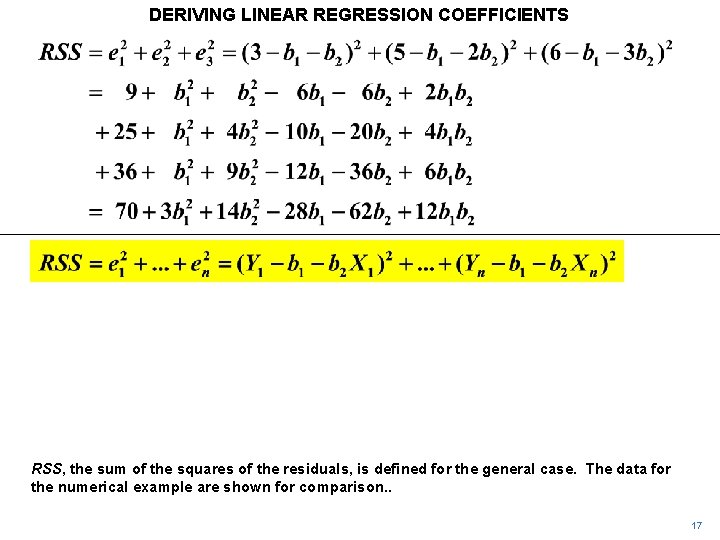 DERIVING LINEAR REGRESSION COEFFICIENTS

$RSS = e_1^2 + e_2^2 + e_3^2 = (3 - b_1 - b_2)^2 + (5 - b_1 - 2b_2)^2 + (6 - b_1 - 3b_2)^2$

$= 9 + b_1^2 + b_2^2 - 6b_1 - 6b_2 + 2b_1b_2$

$+ 25 + b_1^2 + 4b_2^2 - 10b_1 - 20b_2 + 4b_1b_2$

$+ 36 + b_1^2 + 9b_2^2 - 12b_1 - 36b_2 + 6b_1b_2$

$= 70 + 3b_1^2 + 14b_2^2 - 28b_1 - 62b_2 + 12b_1b_2$

$RSS = e_1^2 + ... + e_n^2 = (Y_1 - b_1 - b_2X_1)^2 + ... + (Y_n - b_1 - b_2X_n)^2$

RSS, the sum of the squares of the residuals, is defined for the general case. The data for the numerical example are shown for comparison..

17